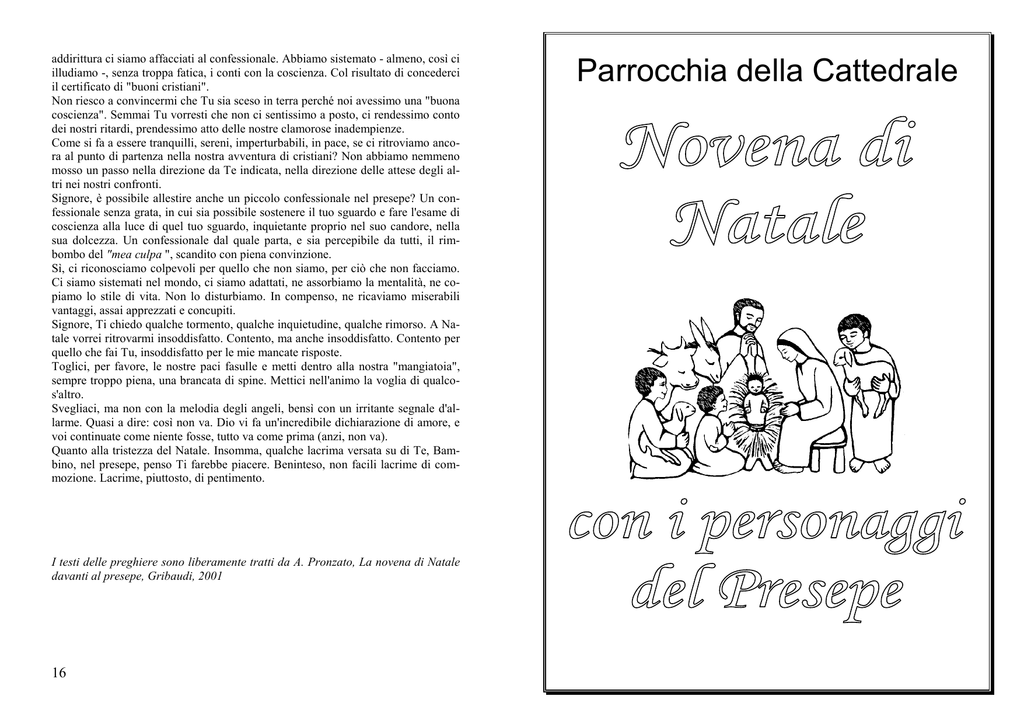 addirittura ci siamo affacciati al confessionale. Abbiamo sistemato - almeno, così ci illudiamo -, senza troppa fatica, i conti con la coscienza. Col risultato di concederci il certificato di "buoni cristiani".
Non riesco a convincermi che Tu sia sceso in terra perché noi avessimo una "buona coscienza". Semmai Tu vorresti che non ci sentissimo a posto, ci rendessimo conto dei nostri ritardi, prendessimo atto delle nostre clamorose inadempienze.
Come si fa a essere tranquilli, sereni, imperturbabili, in pace, se ci ritroviamo ancora al punto di partenza nella nostra avventura di cristiani? Non abbiamo nemmeno mosso un passo nella direzione da Te indicata, nella direzione delle attese degli altri nei nostri confronti.
Signore, è possibile allestire anche un piccolo confessionale nel presepe? Un confessionale senza grata, in cui sia possibile sostenere il tuo sguardo e fare l'esame di coscienza alla luce di quel tuo sguardo, inquietante proprio nel suo candore, nella sua dolcezza. Un confessionale dal quale parta, e sia percepibile da tutti, il rimbombo del "mea culpa ", scandito con piena convinzione.
Sì, ci riconosciamo colpevoli per quello che non siamo, per ciò che non facciamo. Ci siamo sistemati nel mondo, ci siamo adattati, ne assorbiamo la mentalità, ne copiamo lo stile di vita. Non lo disturbiamo. In compenso, ne ricaviamo miserabili vantaggi, assai apprezzati e concupiti.
Signore, Ti chiedo qualche tormento, qualche inquietudine, qualche rimorso. A Natale vorrei ritrovarmi insoddisfatto. Contento, ma anche insoddisfatto. Contento per quello che fai Tu, insoddisfatto per le mie mancate risposte.
Toglici, per favore, le nostre paci fasulle e metti dentro alla nostra "mangiatoia", sempre troppo piena, una brancata di spine. Mettici nell'animo la voglia di qualcos'altro.
Svegliaci, ma non con la melodia degli angeli, bensì con un irritante segnale d'allarme. Quasi a dire: così non va. Dio vi fa un'incredibile dichiarazione di amore, e voi continuate come niente fosse, tutto va come prima (anzi, non va).
Quanto alla tristezza del Natale. Insomma, qualche lacrima versata su di Te, Bambino, nel presepe, penso Ti farebbe piacere. Beninteso, non facili lacrime di commozione. Lacrime, piuttosto, di pentimento.

I testi delle preghiere sono liberamente tratti da A. Pronzato, La novena di Natale davanti al presepe, Gribaudi, 2001

16

Parrocchia della Cattedrale

Novena di Natale

con i personaggi del Presepe